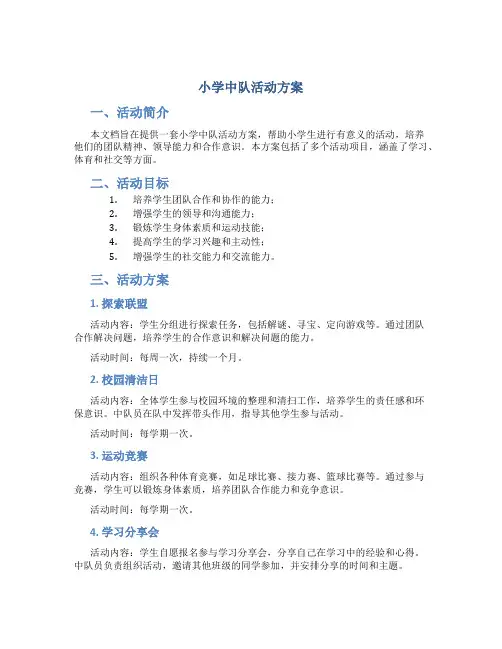 小学中队活动方案

一、活动简介

本文档旨在提供一套小学中队活动方案，帮助小学生进行有意义的活动，培养他们的团队精神、领导能力和合作意识。本方案包括了多个活动项目，涵盖了学习、体育和社交等方面。

二、活动目标

1. 培养学生团队合作和协作的能力；
2. 增强学生的领导和沟通能力；
3. 锻炼学生身体素质和运动技能；
4. 提高学生的学习兴趣和主动性；
5. 增强学生的社交能力和交流能力。

三、活动方案

1. 探索联盟

活动内容：学生分组进行探索任务，包括解谜、寻宝、定向游戏等。通过团队合作解决问题，培养学生的合作意识和解决问题的能力。

活动时间：每周一次，持续一个月。

2. 校园清洁日

活动内容：全体学生参与校园环境的整理和清扫工作，培养学生的责任感和环保意识。中队员在队中发挥带头作用，指导其他学生参与活动。

活动时间：每学期一次。

3. 运动竞赛

活动内容：组织各种体育竞赛，如足球比赛、接力赛、篮球比赛等。通过参与竞赛，学生可以锻炼身体素质，培养团队合作能力和竞争意识。

活动时间：每学期一次。

4. 学习分享会

活动内容：学生自愿报名参与学习分享会，分享自己在学习中的经验和心得。中队员负责组织活动，邀请其他班级的同学参加，并安排分享的时间和主题。